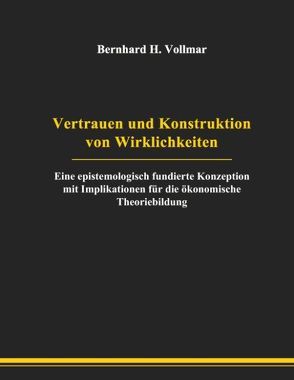 Bernhard H. Vollmar

Vertrauen und Konstruktion von Wirklichkeiten

Eine epistemologisch fundierte Konzeption mit Implikationen für die ökonomische Theoriebildung